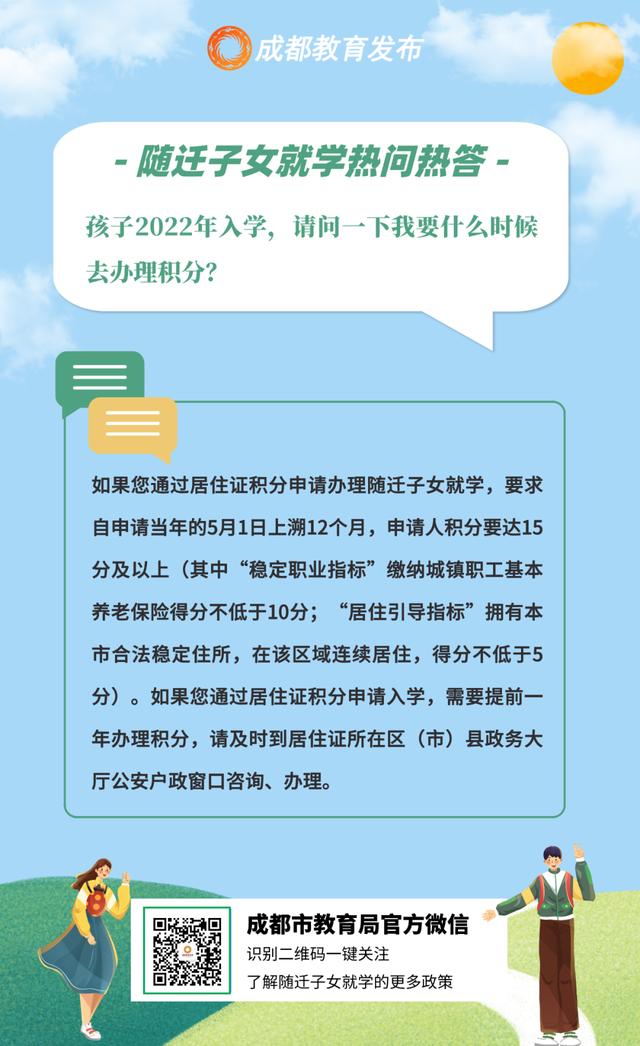 成都教育发布

- 随迁子女就学热问热答 -

孩子2022年入学，请问一下我要什么时候去办理积分？

如果您通过居住证积分申请办理随迁子女就学，要求自申请当年的5月1日上溯12个月，申请人积分要达15分及以上（其中“稳定职业指标”缴纳城镇职工基本养老保险得分不低于10分；“居住引导指标”拥有本市合法稳定住所，在该区域连续居住，得分不低于5分）。如果您通过居住证积分申请入学，需要提前一年办理积分，请及时到居住证所在区（市）县政务大厅公安户政窗口咨询、办理。

成都市教育局官方微信
识别二维码一键关注
了解随迁子女就学的更多政策